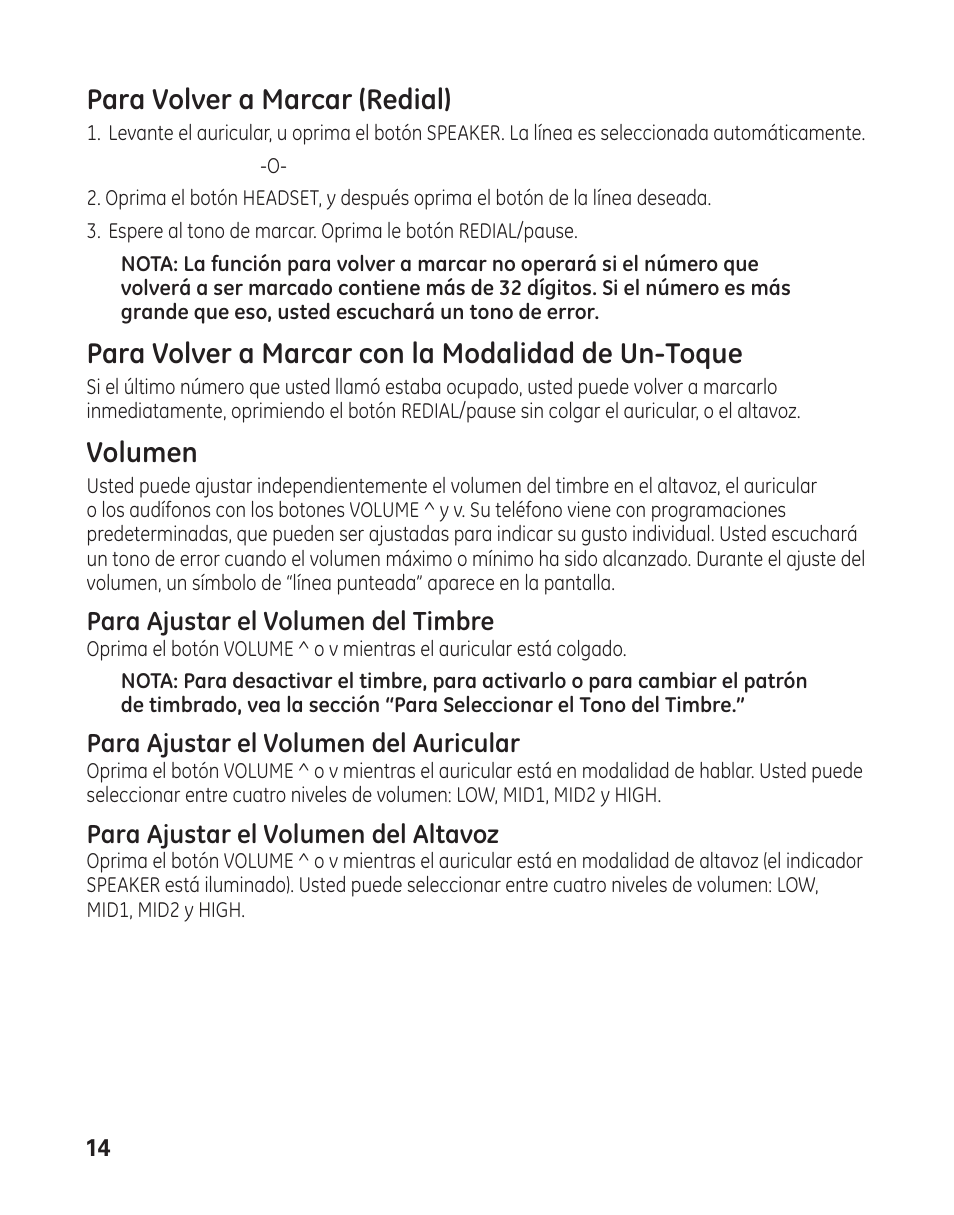 Para Volver a Marcar (Redial)

1. Levante el auricular, u oprima el botón SPEAKER. La línea es seleccionada automáticamente.

-O-

2. Oprima el botón HEADSET, y después oprima el botón de la línea deseada.

3. Espere al tono de marcar. Oprima le botón REDIAL/pause.

NOTA: La función para volver a marcar no operará si el número que volverá a ser marcado contiene más de 32 dígitos. Si el número es más grande que eso, usted escuchará un tono de error.

Para Volver a Marcar con la Modalidad de Un-Toque

Si el último número que usted llamó estaba ocupado, usted puede volver a marcarlo inmediatamente, oprimiendo el botón REDIAL/pause sin colgar el auricular, o el altavoz.

Volumen

Usted puede ajustar independientemente el volumen del timbre en el altavoz, el auricular o los audífonos con los botones VOLUME ^ y v. Su teléfono viene con programaciones predeterminadas, que pueden ser ajustadas para indicar su gusto individual. Usted escuchará un tono de error cuando el volumen máximo o mínimo ha sido alcanzado. Durante el ajuste del volumen, un símbolo de “línea punteada” aparece en la pantalla.

Para Ajustar el Volumen del Timbre

Oprima el botón VOLUME ^ o v mientras el auricular está colgado.

NOTA: Para desactivar el timbre, para activarlo o para cambiar el patrón de timbrado, vea la sección “Para Seleccionar el Tono del Timbre.”

Para Ajustar el Volumen del Auricular

Oprima el botón VOLUME ^ o v mientras el auricular está en modalidad de hablar. Usted puede seleccionar entre cuatro niveles de volumen: LOW, MID1, MID2 y HIGH.

Para Ajustar el Volumen del Altavoz

Oprima el botón VOLUME ^ o v mientras el auricular está en modalidad de altavoz (el indicador SPEAKER está iluminado). Usted puede seleccionar entre cuatro niveles de volumen: LOW, MID1, MID2 y HIGH.

14